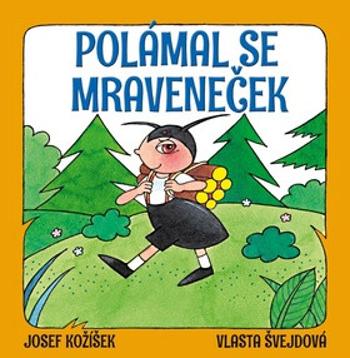 POLÁMAL SE MRAVENEČEK

JOSEF KOŽÍŠEK

VLASTA ŠVEJDOVÁ